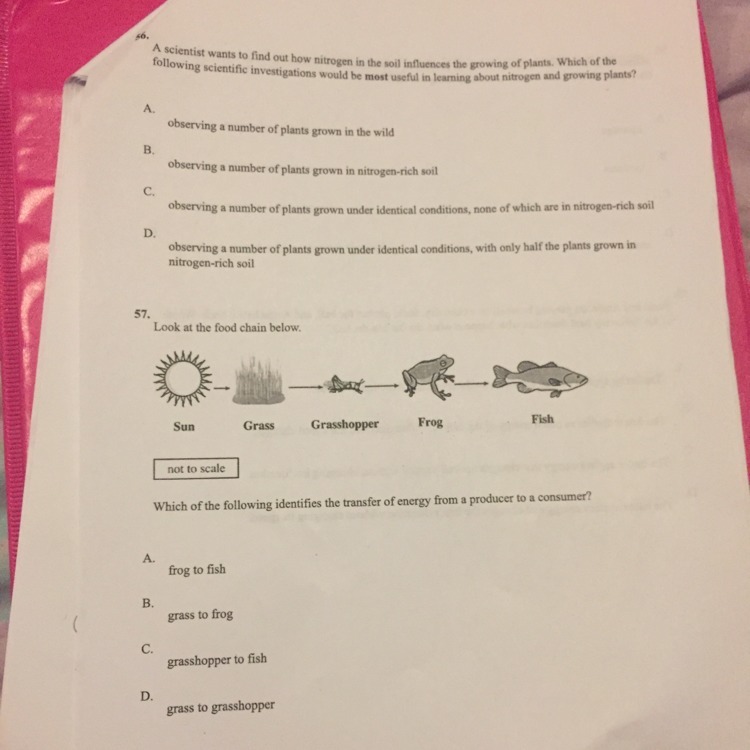 56.
A scientist wants to find out how nitrogen in the soil influences the growing of plants. Which of the following scientific investigations would be most useful in learning about nitrogen and growing plants?

A.
observing a number of plants grown in the wild

B.
observing a number of plants grown in nitrogen-rich soil

C.
observing a number of plants grown under identical conditions, none of which are in nitrogen-rich soil

D.
observing a number of plants grown under identical conditions, with only half the plants grown in nitrogen-rich soil

57.
Look at the food chain below.

Sun Grass Grasshopper Frog Fish

not to scale

Which of the following identifies the transfer of energy from a producer to a consumer?

A.
frog to fish

B.
grass to frog

C.
grasshopper to fish

D.
grass to grasshopper